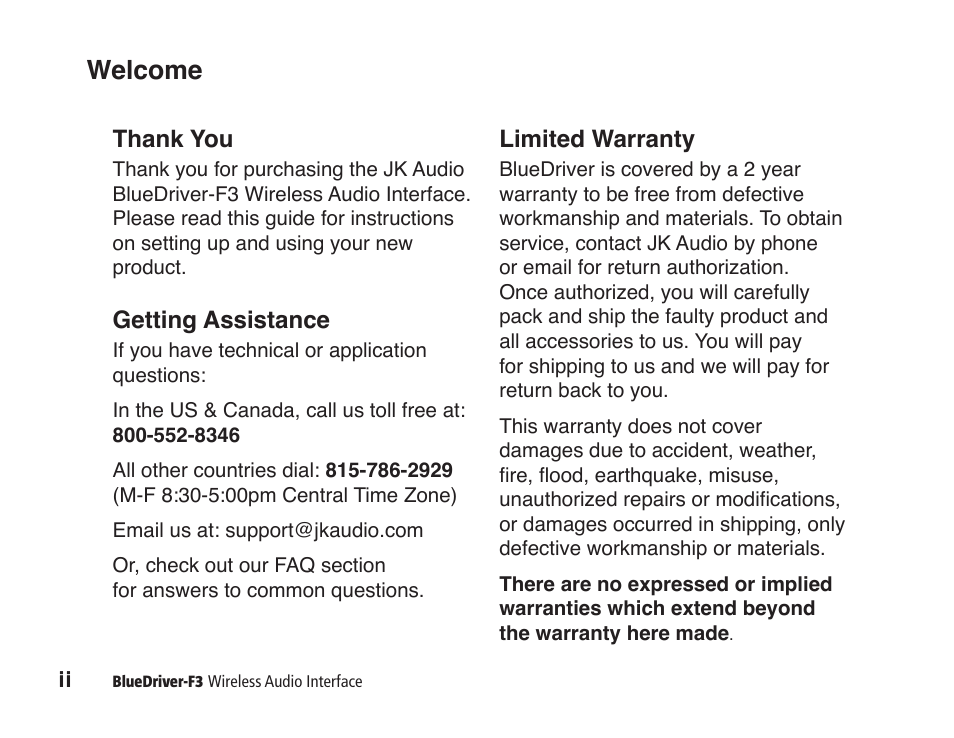 Welcome

Thank You
Thank you for purchasing the JK Audio BlueDriver-F3 Wireless Audio Interface. Please read this guide for instructions on setting up and using your new product.

Getting Assistance
If you have technical or application questions:

In the US & Canada, call us toll free at: 800-552-8346

All other countries dial: 815-786-2929 (M-F 8:30-5:00pm Central Time Zone)

Email us at: support@jkaudio.com

Or, check out our FAQ section for answers to common questions.

Limited Warranty
BlueDriver is covered by a 2 year warranty to be free from defective workmanship and materials. To obtain service, contact JK Audio by phone or email for return authorization. Once authorized, you will carefully pack and ship the faulty product and all accessories to us. You will pay for shipping to us and we will pay for return back to you.

This warranty does not cover damages due to accident, weather, fire, flood, earthquake, misuse, unauthorized repairs or modifications, or damages occurred in shipping, only defective workmanship or materials.

There are no expressed or implied warranties which extend beyond the warranty here made.

ii BlueDriver-F3 Wireless Audio Interface